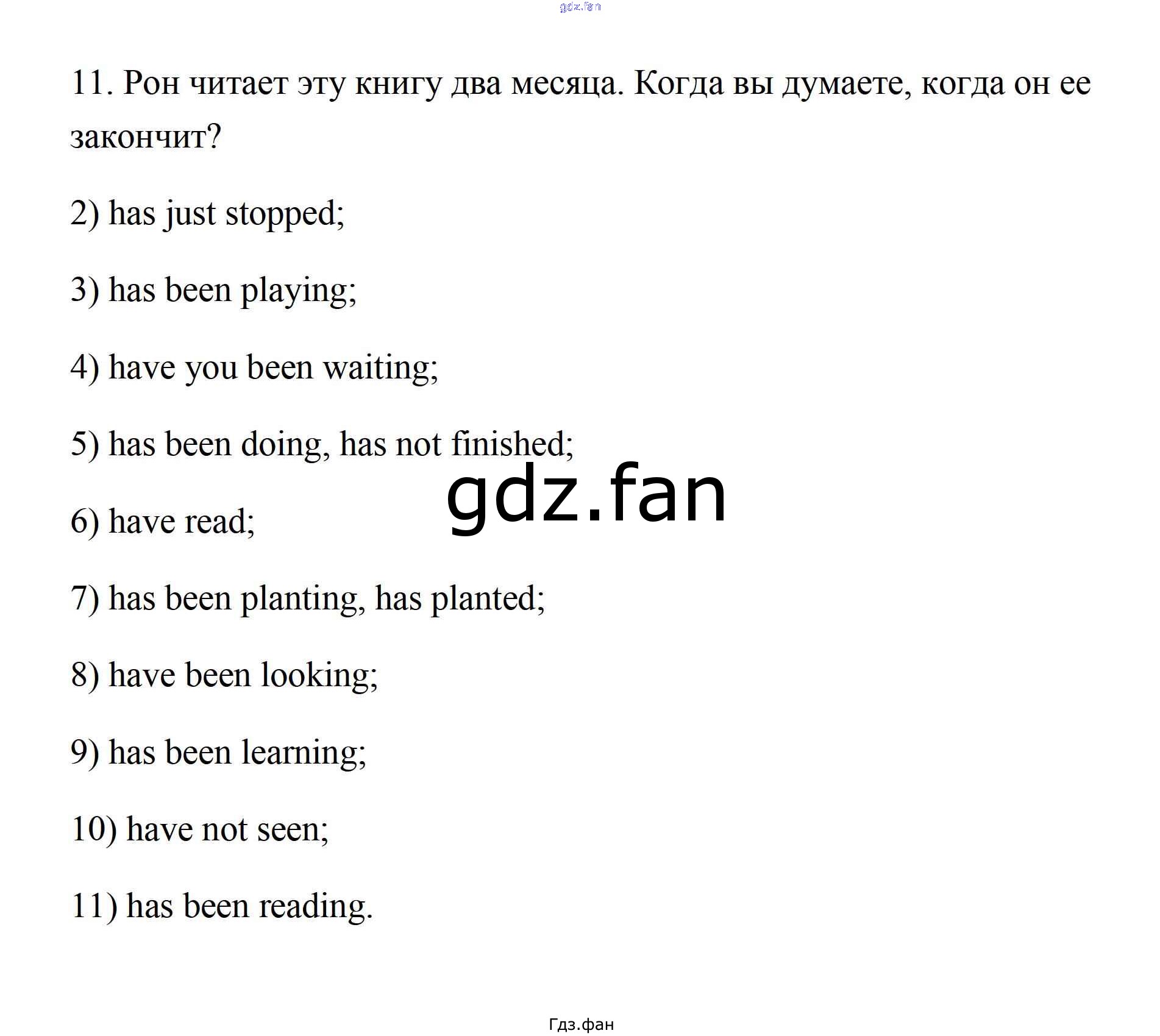 gdz.fan

11. Рон читает эту книгу два месяца. Когда вы думаете, когда он ее закончит?

2) has just stopped;

3) has been playing;

4) have you been waiting;

5) has been doing, has not finished;

gdz.fan

6) have read;

7) has been planting, has planted;

8) have been looking;

9) has been learning;

10) have not seen;

11) has been reading.

Гдз.фан